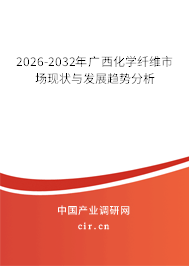 2026-2032年广西化学纤维市场现状与发展趋势分析

中国产业调研网

cir.cn